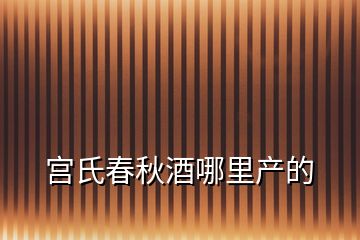 宫氏春秋酒哪里产的